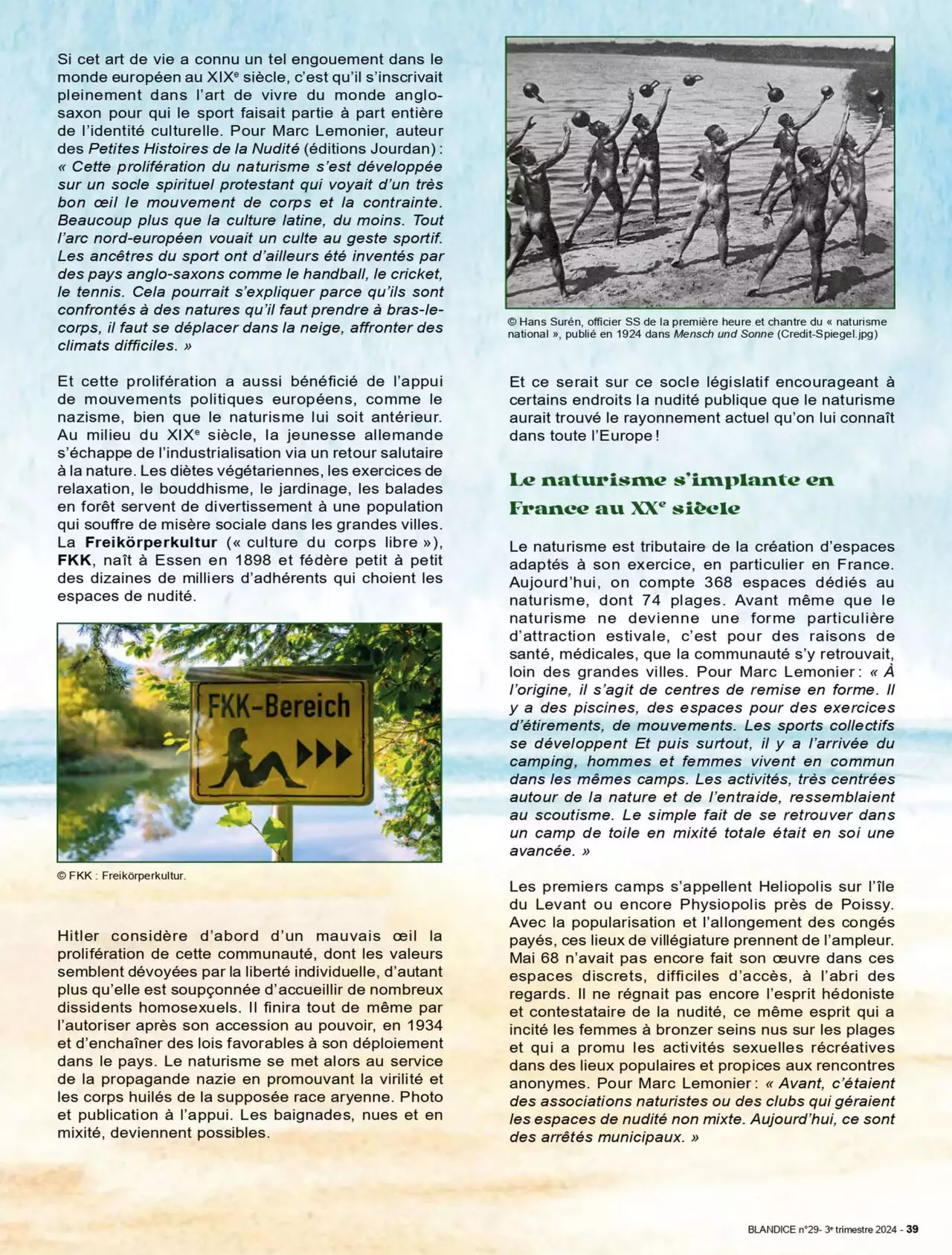 Si cet art de vie a connu un tel engouement dans le monde européen au XIXe siècle, c'est qu'il s'inscrivait pleinement dans l'art de vivre du monde anglo-saxon pour qui le sport faisait partie à part entière de l'identité culturelle. Pour Marc Lemonier, auteur des Petites Histoires de la Nudité (éditions Jourdan) : « Cette prolifération du naturisme s'est développée sur un socle spirituel protestant qui voyait d'un très bon œil le mouvement de corps et la contrainte. Beaucoup plus que la culture latine, du moins. Tout l'arc nord-européen vouait un culte au geste sportif. Les ancêtres du sport ont d'ailleurs été inventés par des pays anglo-saxons comme le handball, le cricket, le tennis. Cela pourrait s'expliquer parce qu'ils sont confrontés à des natures qu'il faut prendre à bras-le-corps, il faut se déplacer dans la neige, affronter des climats difficiles. »

Et cette prolifération a aussi bénéficié de l'appui de mouvements politiques européens, comme le nazisme, bien que le naturisme lui soit antérieur. Au milieu du XIXe siècle, la jeunesse allemande s'échappe de l'industrialisation via un retour salutaire à la nature. Les diètes végétariennes, les exercices de relaxation, le bouddhisme, le jardinage, les balades en forêt servent de divertissement à une population qui souffre de misère sociale dans les grandes villes. La Freikörperkultur (« culture du corps libre »), FKK, naît à Essen en 1898 et fédère petit à petit des dizaines de milliers d'adhérents qui choient les espaces de nudité.

FKK-Bereich

© FKK : Freikörperkultur.

Hitler considère d'abord d'un mauvais œil la prolifération de cette communauté, dont les valeurs semblent dévoyées par la liberté individuelle, d'autant plus qu'elle est soupçonnée d'accueillir de nombreux dissidents homosexuels. Il finira tout de même par l'autoriser après son accession au pouvoir, en 1934 et d'enchaîner des lois favorables à son déploiement dans le pays. Le naturisme se met alors au service de la propagande nazie en promouvant la virilité et les corps huilés de la supposée race aryenne. Photo et publication à l'appui. Les baignades, nues et en mixité, deviennent possibles.

© Hans Surén, officier SS de la première heure et chantre du « naturisme national », publié en 1924 dans Mensch und Sonne (Credit-Spiegel.jpg)

Et ce serait sur ce socle législatif encourageant à certains endroits la nudité publique que le naturisme aurait trouvé le rayonnement actuel qu'on lui connaît dans toute l'Europe !

Le naturisme s'implante en France au XXe siècle

Le naturisme est tributaire de la création d'espaces adaptés à son exercice, en particulier en France. Aujourd'hui, on compte 368 espaces dédiés au naturisme, dont 74 plages. Avant même que le naturisme ne devienne une forme particulière d'attraction estivale, c'est pour des raisons de santé, médicales, que la communauté s'y retrouvait, loin des grandes villes. Pour Marc Lemonier : « À l'origine, il s'agit de centres de remise en forme. Il y a des piscines, des espaces pour des exercices d'étirements, de mouvements. Les sports collectifs se développent Et puis surtout, il y a l'arrivée du camping, hommes et femmes vivent en commun dans les mêmes camps. Les activités, très centrées autour de la nature et de l'entraide, ressemblaient au scoutisme. Le simple fait de se retrouver dans un camp de toile en mixité totale était en soi une avancée. »

Les premiers camps s'appellent Heliopolis sur l'île du Levant ou encore Physiopolis près de Poissy. Avec la popularisation et l'allongement des congés payés, ces lieux de villégiature prennent de l'ampleur. Mai 68 n'avait pas encore fait son œuvre dans ces espaces discrets, difficiles d'accès, à l'abri des regards. Il ne régnait pas encore l'esprit hédoniste et contestataire de la nudité, ce même esprit qui a incité les femmes à bronzer seins nus sur les plages et qui a promu les activités sexuelles récréatives dans des lieux populaires et propices aux rencontres anonymes. Pour Marc Lemonier : « Avant, c'étaient des associations naturistes ou des clubs qui géraient les espaces de nudité non mixte. Aujourd'hui, ce sont des arrêtés municipaux. »

BLANDICE n°29- 3e trimestre 2024 - 39